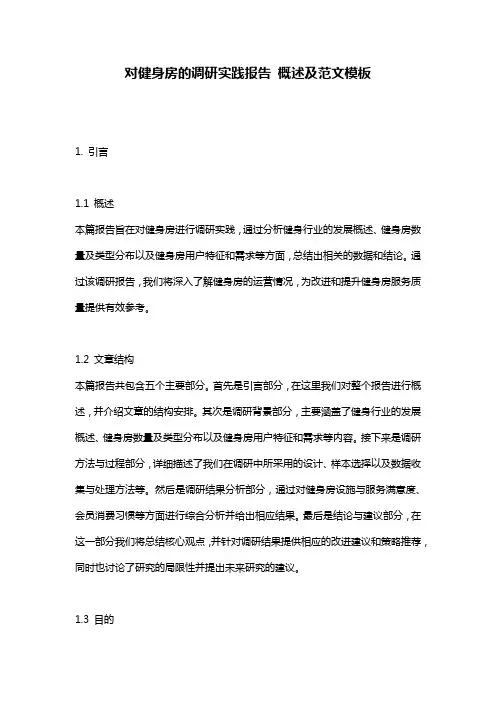 对健身房的调研实践报告 概述及范文模板

1. 引言

1.1 概述
本篇报告旨在对健身房进行调研实践，通过分析健身行业的发展概述、健身房数量及类型分布以及健身房用户特征和需求等方面，总结出相关的数据和结论。通过该调研报告，我们将深入了解健身房的运营情况，为改进和提升健身房服务质量提供有效参考。

1.2 文章结构
本篇报告共包含五个主要部分。首先是引言部分，在这里我们对整个报告进行概述，并介绍文章的结构安排。其次是调研背景部分，主要涵盖了健身行业的发展概述、健身房数量及类型分布以及健身房用户特征和需求等内容。接下来是调研方法与过程部分，详细描述了我们在调研中所采用的设计、样本选择以及数据收集与处理方法等。然后是调研结果分析部分，通过对健身房设施与服务满意度、会员消费习惯等方面进行综合分析并给出相应结果。最后是结论与建议部分，在这一部分我们将总结核心观点，并针对调研结果提供相应的改进建议和策略推荐，同时也讨论了研究的局限性并提出未来研究的建议。

1.3 目的